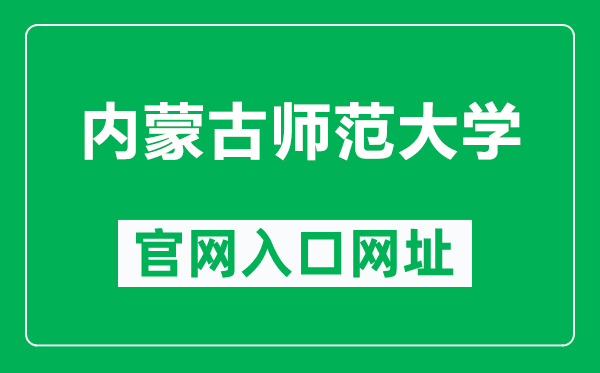 内蒙古师范大学

官网入口网址